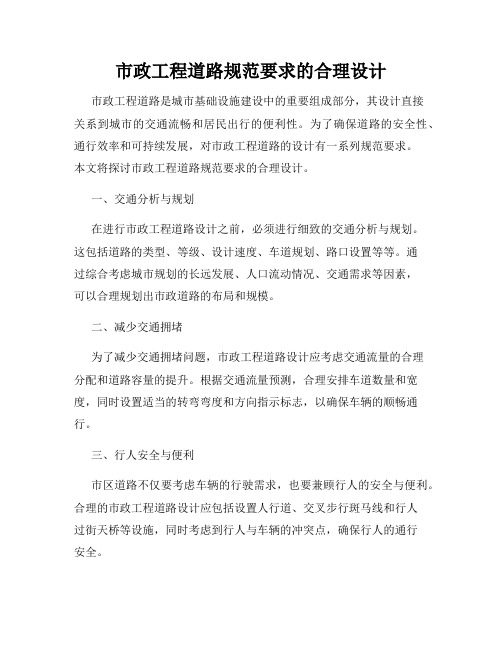 市政工程道路规范要求的合理设计

市政工程道路是城市基础设施建设中的重要组成部分，其设计直接关系到城市的交通流畅和居民出行的便利性。为了确保道路的安全性、通行效率和可持续发展，对市政工程道路的设计有一系列规范要求。本文将探讨市政工程道路规范要求的合理设计。

一、交通分析与规划

在进行市政工程道路设计之前，必须进行细致的交通分析与规划。这包括道路的类型、等级、设计速度、车道规划、路口设置等等。通过综合考虑城市规划的长远发展、人口流动情况、交通需求等因素，可以合理规划出市政道路的布局和规模。

二、减少交通拥堵

为了减少交通拥堵问题，市政工程道路设计应考虑交通流量的合理分配和道路容量的提升。根据交通流量预测，合理安排车道数量和宽度，同时设置适当的转弯弯度和方向指示标志，以确保车辆的顺畅通行。

三、行人安全与便利

市区道路不仅要考虑车辆的行驶需求，也要兼顾行人的安全与便利。合理的市政工程道路设计应包括设置人行道、交叉步行斑马线和行人过街天桥等设施，同时考虑到行人与车辆的冲突点，确保行人的通行安全。